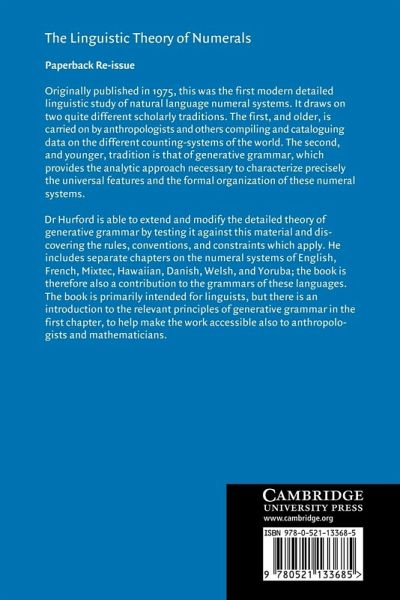 The Linguistic Theory of Numerals

Paperback Re-issue

Originally published in 1975, this was the first modern detailed linguistic study of natural language numeral systems. It draws on two quite different scholarly traditions. The first, and older, is carried on by anthropologists and others compiling and cataloguing data on the different counting-systems of the world. The second, and younger, tradition is that of generative grammar, which provides the analytic approach necessary to characterize precisely the universal features and the formal organization of these numeral systems.

Dr Hurford is able to extend and modify the detailed theory of generative grammar by testing it against this material and discovering the rules, conventions, and constraints which apply. He includes separate chapters on the numeral systems of English, French, Mixtec, Hawaiian, Danish, Welsh, and Yoruba; the book is therefore also a contribution to the grammars of these languages. The book is primarily intended for linguists, but there is an introduction to the relevant principles of generative grammar in the first chapter, to help make the work accessible also to anthropologists and mathematicians.

CAMBRIDGE
UNIVERSITY PRESS
www.cambridge.org

ISBN 978-0-521-13368-5

9 780521 133685 >